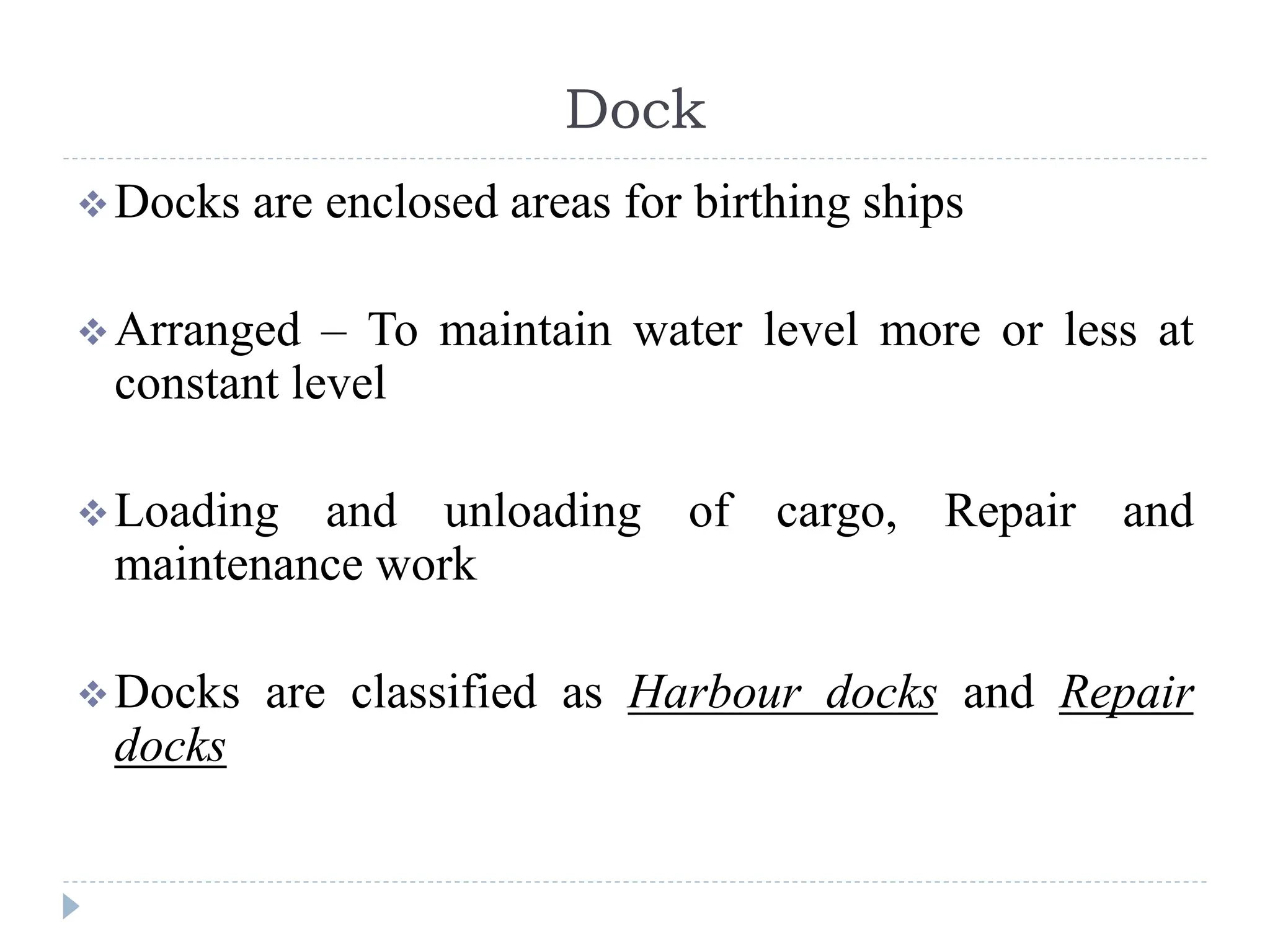 Dock

❖ Docks are enclosed areas for birthing ships

❖ Arranged – To maintain water level more or less at constant level

❖ Loading and unloading of cargo, Repair and maintenance work

❖ Docks are classified as Harbour docks and Repair docks